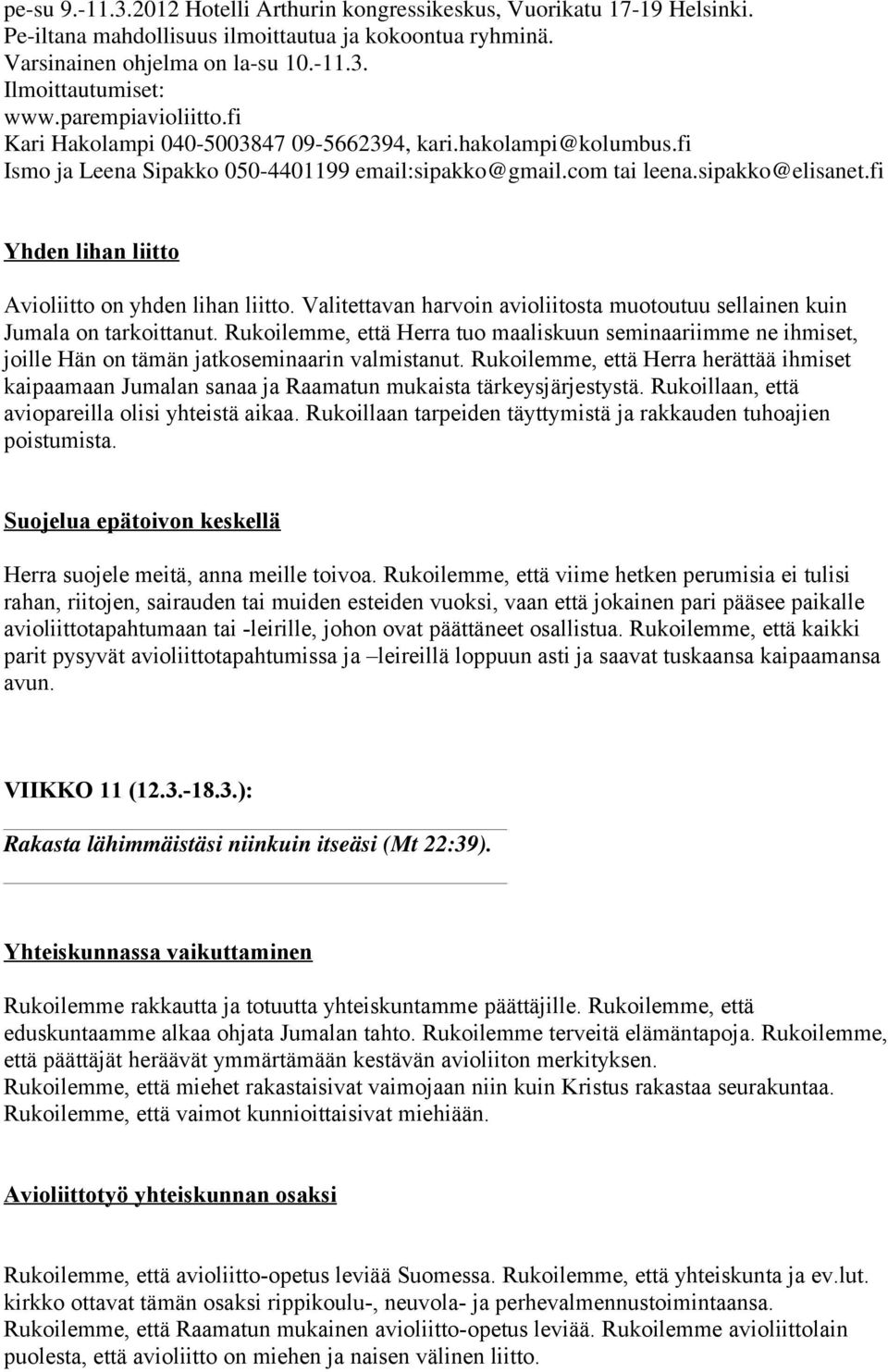 pe-su 9.-11.3.2012 Hotelli Arthurin kongressikeskus, Vuorikatu 17-19 Helsinki.
Pe-iltana mahdollisuus ilmoittautua ja kokoontua ryhminä.
Varsinainen ohjelma on la-su 10.-11.3.
Ilmoittautumiset:
www.parempiavioliitto.fi
Kari Hakolampi 040-5003847 09-5662394, kari.hakolampi@kolumbus.fi
Ismo ja Leena Sipakko 050-4401199 email:sipakko@gmail.com tai leena.sipakko@elisanet.fi

Yhden lihan liitto

Avioliitto on yhden lihan liitto. Valitettavan harvoin avioliitosta muotoutuu sellainen kuin Jumala on tarkoittanut. Rukoilemme, että Herra tuo maaliskuun seminaariimme ne ihmiset, joille Hän on tämän jatkoseminaarin valmistanut. Rukoilemme, että Herra herättää ihmiset kaipaamaan Jumalan sanaa ja Raamatun mukaista tärkeysjärjestystä. Rukoillaan, että aviopareilla olisi yhteistä aikaa. Rukoillaan tarpeiden täyttymistä ja rakkauden tuhoajien poistumista.

Suojelua epätoivon keskellä

Herra suojele meitä, anna meille toivoa. Rukoilemme, että viime hetken perumisia ei tulisi rahan, riitojen, sairauden tai muiden esteiden vuoksi, vaan että jokainen pari pääsee paikalle avioliittotapahtumaan tai -leirille, johon ovat päättäneet osallistua. Rukoilemme, että kaikki parit pysyvät avioliittotapahtumissa ja –leireillä loppuun asti ja saavat tuskaansa kaipaamansa avun.

VIIKKO 11 (12.3.-18.3.):

Rakasta lähimmäistäsi niinkuin itseäsi (Mt 22:39).

Yhteiskunnassa vaikuttaminen

Rukoilemme rakkautta ja totuutta yhteiskuntamme päättäjille. Rukoilemme, että eduskuntaamme alkaa ohjata Jumalan tahto. Rukoilemme terveitä elämäntapoja. Rukoilemme, että päättäjät heräävät ymmärtämään kestävän avioliiton merkityksen.
Rukoilemme, että miehet rakastaisivat vaimojaan niin kuin Kristus rakastaa seurakuntaa.
Rukoilemme, että vaimot kunnioittaisivat miehiään.

Avioliittotyö yhteiskunnan osaksi

Rukoilemme, että avioliitto-opetus leviää Suomessa. Rukoilemme, että yhteiskunta ja ev.lut. kirkko ottavat tämän osaksi rippikoulu-, neuvola- ja perhevalmennustoimintaansa.
Rukoilemme, että Raamatun mukainen avioliitto-opetus leviää. Rukoilemme avioliittolain puolesta, että avioliitto on miehen ja naisen välinen liitto.